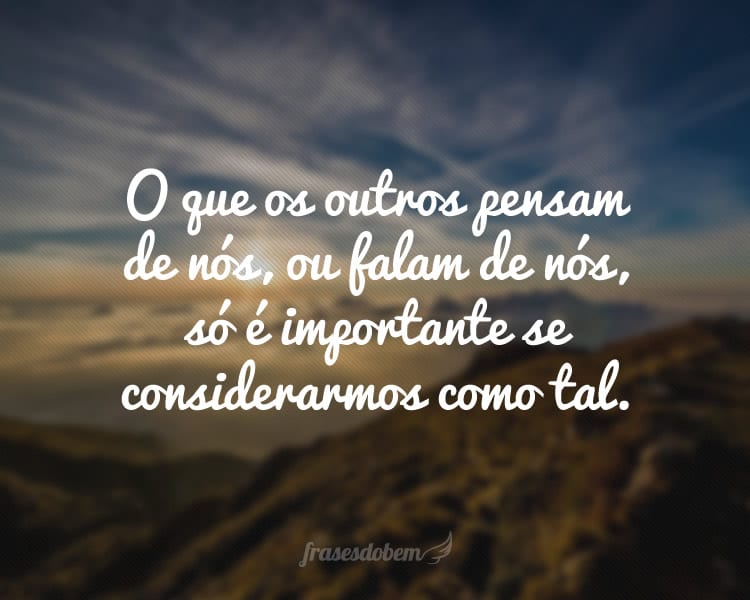 O que os outros pensam de nós, ou falam de nós, só é importante se considerarmos como tal.

frasesdobem